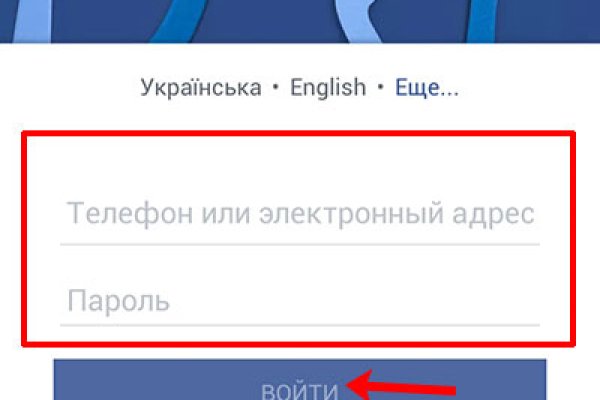 Українська • English • Еще...

Телефон или электронный адрес

Пароль

ВОЙТИ